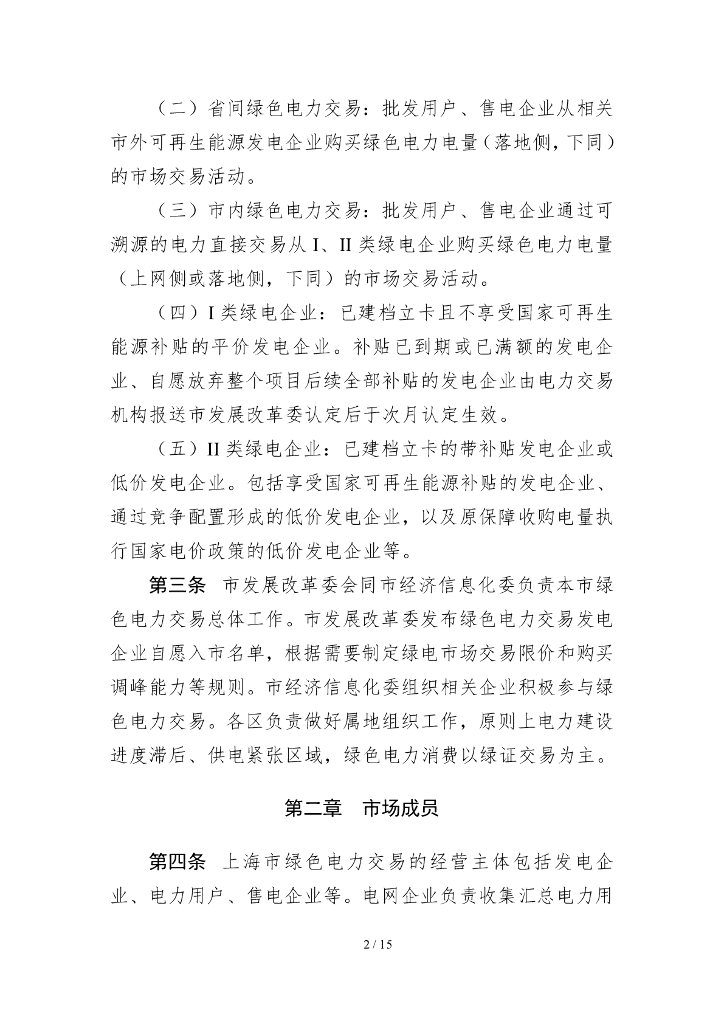 （二）省间绿色电力交易：批发用户、售电企业从相关市外可再生能源发电企业购买绿色电力电量（落地侧，下同）的市场交易活动。

（三）市内绿色电力交易：批发用户、售电企业通过可溯源的电力直接交易从 I、II 类绿电企业购买绿色电力电量（上网侧或落地侧，下同）的市场交易活动。

（四）I 类绿电企业：已建档立卡且不享受国家可再生能源补贴的平价发电企业。补贴已到期或已满额的发电企业、自愿放弃整个项目后续全部补贴的发电企业由电力交易机构报送市发展改革委认定后于次月认定生效。

（五）II 类绿电企业：已建档立卡的带补贴发电企业或低价发电企业。包括享受国家可再生能源补贴的发电企业、通过竞争配置形成的低价发电企业，以及原保障收购电量执行国家电价政策的低价发电企业等。

第三条 市发展改革委会同市经济信息化委负责本市绿色电力交易总体工作。市发展改革委发布绿色电力交易发电企业自愿入市名单，根据需要制定绿电市场交易限价和购买调峰能力等规则。市经济信息化委组织相关企业积极参与绿色电力交易。各区负责做好属地组织工作，原则上电力建设进度滞后、供电紧张区域，绿色电力消费以绿证交易为主。

第二章 市场成员

第四条 上海市绿色电力交易的经营主体包括发电企业、电力用户、售电企业等。电网企业负责收集汇总电力用

2 / 15